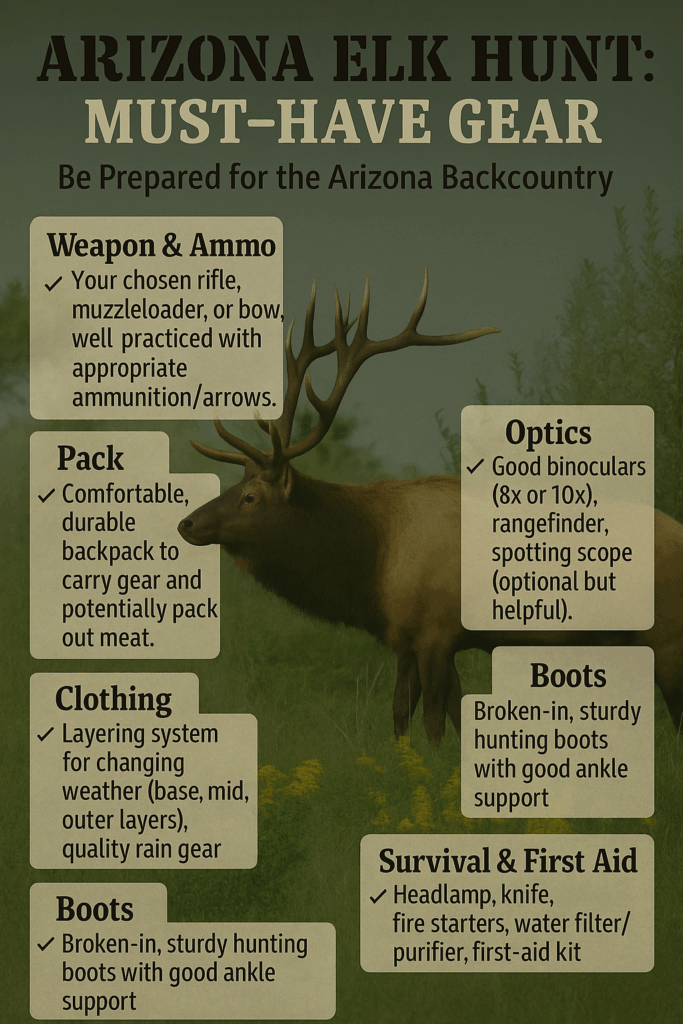 ARIZONA ELK HUNT:
MUST-HAVE GEAR

Be Prepared for the Arizona Backcountry

Weapon & Ammo
✓ Your chosen rifle, muzzleloader, or bow, well practiced with appropriate ammunition/arrows.

Pack
✓ Comfortable, durable backpack to carry gear and potentially pack out meat.

Clothing
✓ Layering system for changing weather (base, mid, outer layers), quality rain gear

Boots
✓ Broken-in, sturdy hunting boots with good ankle support

Optics
✓ Good binoculars (8x or 10x), rangefinder, spotting scope (optional but helpful).

Boots
Broken-in, sturdy hunting boots with good ankle support

Survival & First Aid
✓ Headlamp, knife, fire starters, water filter/ purifier, first-aid kit